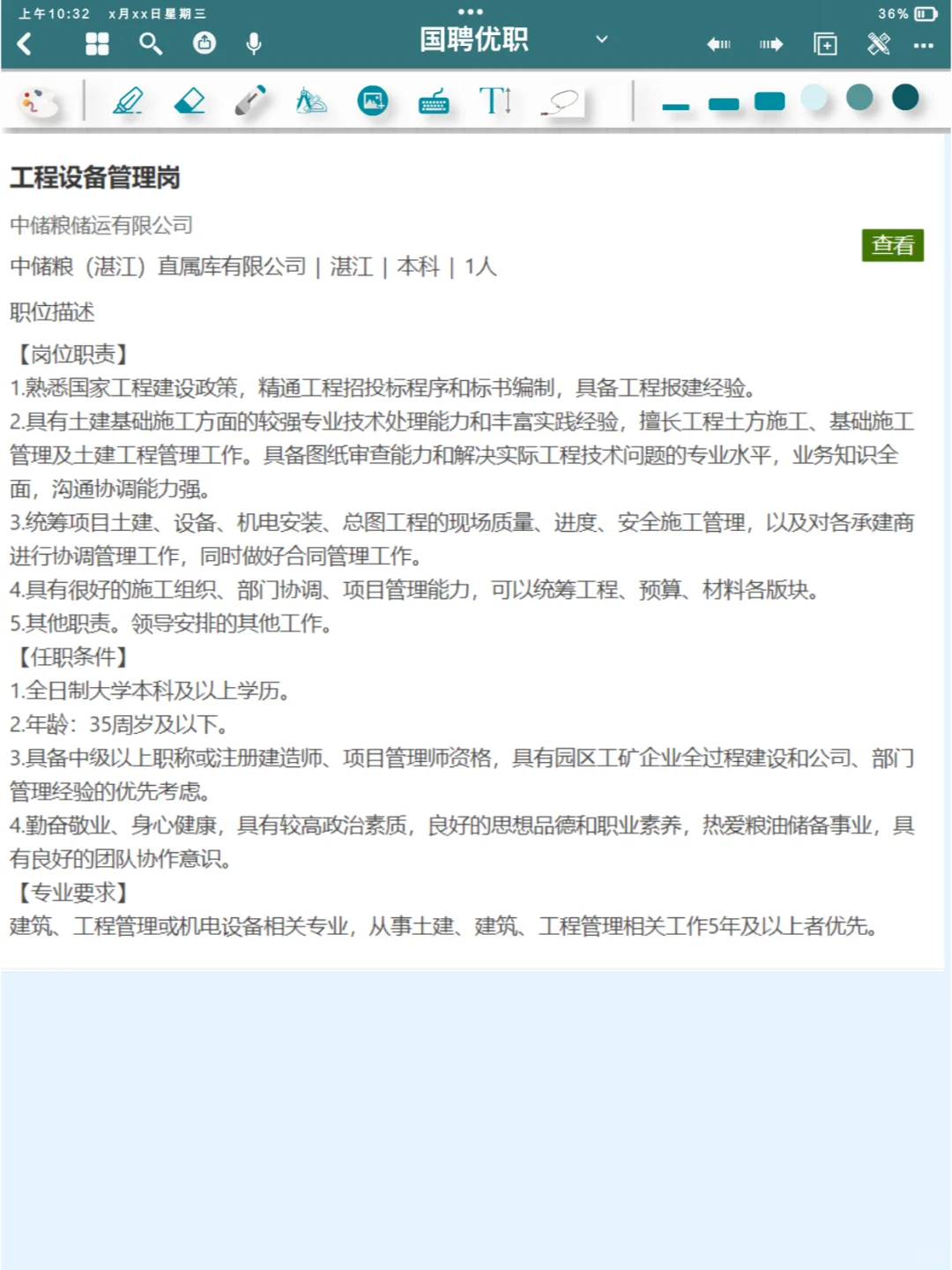 上午10:32 x月xx日星期三

36%

国聘优职

工程设备管理岗

中储粮储运有限公司

查看

中储粮（湛江）直属库有限公司 | 湛江 | 本科 | 1人

职位描述

【岗位职责】
1.熟悉国家工程建设政策，精通工程招投标程序和标书编制，具备工程报建经验。
2.具有土建基础施工方面的较强专业技术处理能力和丰富实践经验，擅长工程土方施工、基础施工管理及土建工程管理工作。具备图纸审查能力和解决实际工程技术问题的专业水平，业务知识全面，沟通协调能力强。
3.统筹项目土建、设备、机电安装、总图工程的现场质量、进度、安全施工管理，以及对各承建商进行协调管理工作，同时做好合同管理工作。
4.具有很好的施工组织、部门协调、项目管理能力，可以统筹工程、预算、材料各版块。
5.其他职责。领导安排的其他工作。
【任职条件】
1.全日制大学本科及以上学历。
2.年龄：35周岁及以下。
3.具备中级以上职称或注册建造师、项目管理师资格，具有园区工矿企业全过程建设和公司、部门管理经验的优先考虑。
4.勤奋敬业、身心健康，具有较高政治素质，良好的思想品德和职业素养，热爱粮油储备事业，具有良好的团队协作意识。
【专业要求】
建筑、工程管理或机电设备相关专业，从事土建、建筑、工程管理相关工作5年及以上者优先。